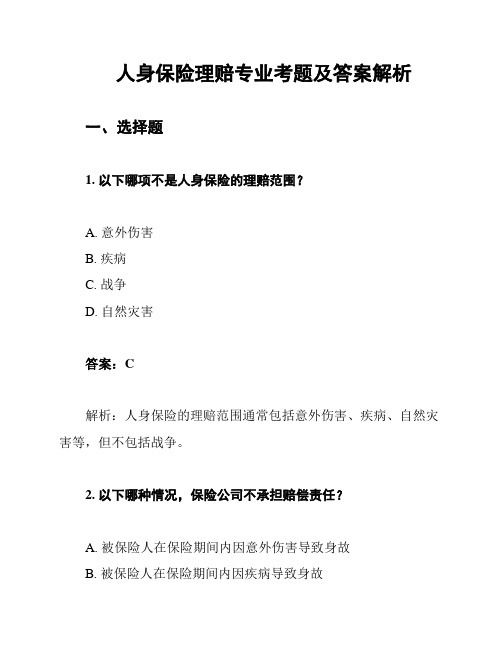 人身保险理赔专业考题及答案解析

一、选择题

1. 以下哪项不是人身保险的理赔范围？

A. 意外伤害
B. 疾病
C. 战争
D. 自然灾害

答案：C

解析：人身保险的理赔范围通常包括意外伤害、疾病、自然灾害等，但不包括战争。

2. 以下哪种情况，保险公司不承担赔偿责任？

A. 被保险人在保险期间内因意外伤害导致身故
B. 被保险人在保险期间内因疾病导致身故